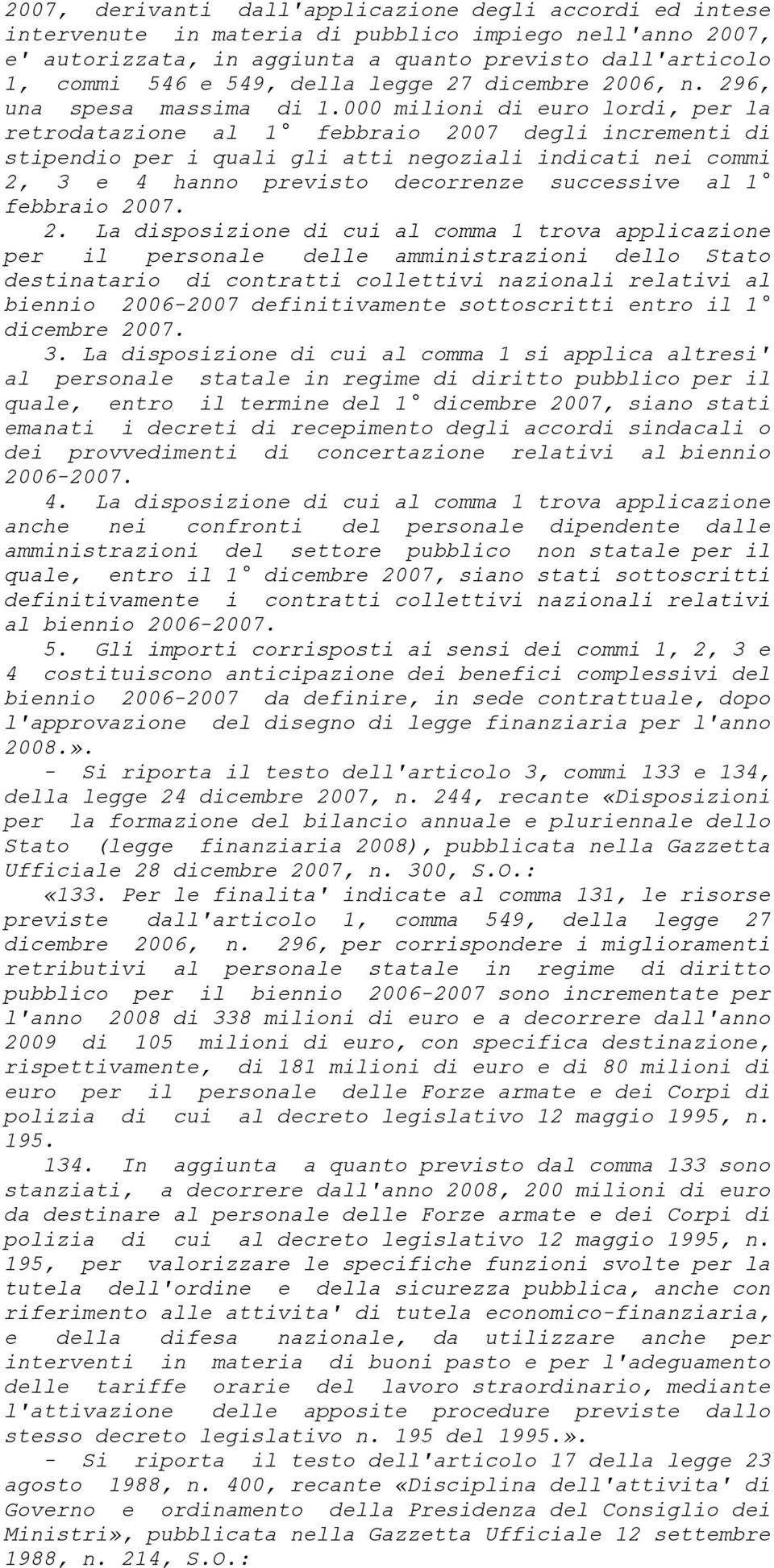 2007, derivanti dall'applicazione degli accordi ed intese intervenute in materia di pubblico impiego nell'anno 2007, e' autorizzata, in aggiunta a quanto previsto dall'articolo 1, commi 546 e 549, della legge 27 dicembre 2006, n. 296, una spesa massima di 1.000 milioni di euro lordi, per la retrodatazione al 1° febbraio 2007 degli incrementi di stipendio per i quali gli atti negoziali indicati nei commi 2, 3 e 4 hanno previsto decorrenze successive al 1° febbraio 2007.

2. La disposizione di cui al comma 1 trova applicazione per il personale delle amministrazioni dello Stato destinatario di contratti collettivi nazionali relativi al biennio 2006-2007 definitivamente sottoscritti entro il 1° dicembre 2007.

3. La disposizione di cui al comma 1 si applica altresi' al personale statale in regime di diritto pubblico per il quale, entro il termine del 1° dicembre 2007, siano stati emanati i decreti di recepimento degli accordi sindacali o dei provvedimenti di concertazione relativi al biennio 2006-2007.

4. La disposizione di cui al comma 1 trova applicazione anche nei confronti del personale dipendente dalle amministrazioni del settore pubblico non statale per il quale, entro il 1° dicembre 2007, siano stati sottoscritti definitivamente i contratti collettivi nazionali relativi al biennio 2006-2007.

5. Gli importi corrisposti ai sensi dei commi 1, 2, 3 e 4 costituiscono anticipazione dei benefici complessivi del biennio 2006-2007 da definire, in sede contrattuale, dopo l'approvazione del disegno di legge finanziaria per l'anno 2008.».

- Si riporta il testo dell'articolo 3, commi 133 e 134, della legge 24 dicembre 2007, n. 244, recante «Disposizioni per la formazione del bilancio annuale e pluriennale dello Stato (legge finanziaria 2008), pubblicata nella Gazzetta Ufficiale 28 dicembre 2007, n. 300, S.O.:

«133. Per le finalita' indicate al comma 131, le risorse previste dall'articolo 1, comma 549, della legge 27 dicembre 2006, n. 296, per corrispondere i miglioramenti retributivi al personale statale in regime di diritto pubblico per il biennio 2006-2007 sono incrementate per l'anno 2008 di 338 milioni di euro e a decorrere dall'anno 2009 di 105 milioni di euro, con specifica destinazione, rispettivamente, di 181 milioni di euro e di 80 milioni di euro per il personale delle Forze armate e dei Corpi di polizia di cui al decreto legislativo 12 maggio 1995, n. 195.

134. In aggiunta a quanto previsto dal comma 133 sono stanziati, a decorrere dall'anno 2008, 200 milioni di euro da destinare al personale delle Forze armate e dei Corpi di polizia di cui al decreto legislativo 12 maggio 1995, n. 195, per valorizzare le specifiche funzioni svolte per la tutela dell'ordine e della sicurezza pubblica, anche con riferimento alle attivita' di tutela economico-finanziaria, e della difesa nazionale, da utilizzare anche per interventi in materia di buoni pasto e per l'adeguamento delle tariffe orarie del lavoro straordinario, mediante l'attivazione delle apposite procedure previste dallo stesso decreto legislativo n. 195 del 1995.».

- Si riporta il testo dell'articolo 17 della legge 23 agosto 1988, n. 400, recante «Disciplina dell'attivita' di Governo e ordinamento della Presidenza del Consiglio dei Ministri», pubblicata nella Gazzetta Ufficiale 12 settembre 1988, n. 214, S.O.: